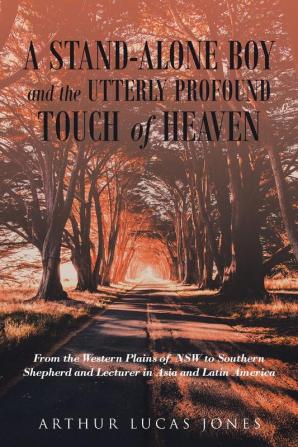 A STAND-ALONE BOY and the UTTERLY PROFOUND TOUCH of HEAVEN

From the Western Plains of NSW to Southern Shepherd and Lecturer in Asia and Latin America

ARTHUR LUCAS JONES